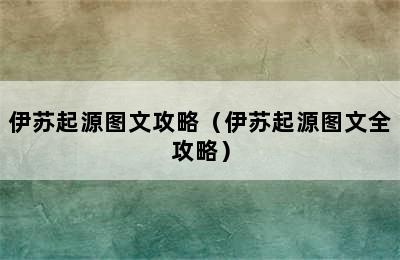 伊苏起源图文攻略（伊苏起源图文全攻略）